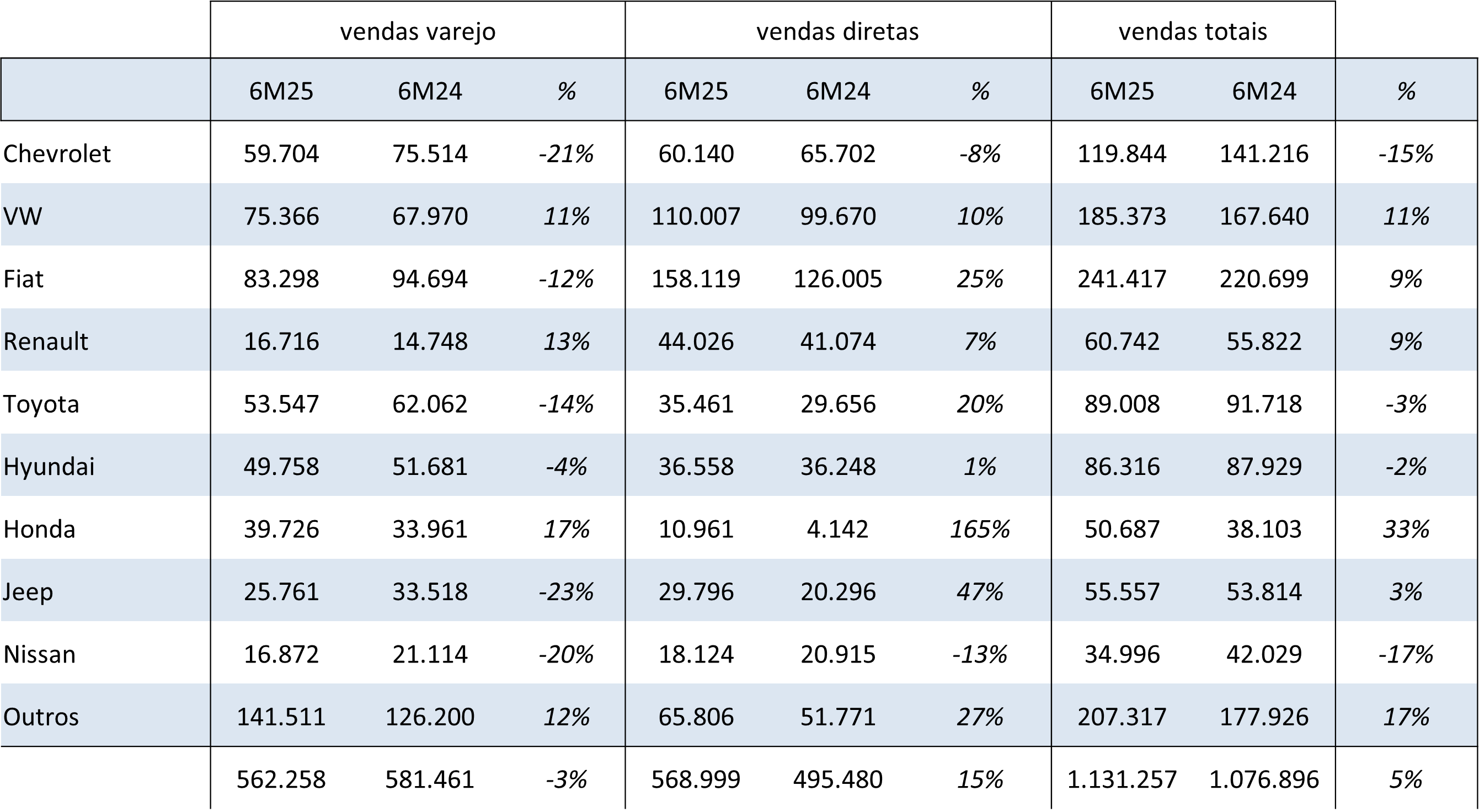 |  | vendas varejo |  |  | vendas diretas |  |  | vendas totais |  |  |
|---|---|---|---|---|---|---|---|---|---|
|  | 6M25 | 6M24 | % | 6M25 | 6M24 | % | 6M25 | 6M24 | % |
| Chevrolet | 59.704 | 75.514 | -21% | 60.140 | 65.702 | -8% | 119.844 | 141.216 | -15% |
| VW | 75.366 | 67.970 | 11% | 110.007 | 99.670 | 10% | 185.373 | 167.640 | 11% |
| Fiat | 83.298 | 94.694 | -12% | 158.119 | 126.005 | 25% | 241.417 | 220.699 | 9% |
| Renault | 16.716 | 14.748 | 13% | 44.026 | 41.074 | 7% | 60.742 | 55.822 | 9% |
| Toyota | 53.547 | 62.062 | -14% | 35.461 | 29.656 | 20% | 89.008 | 91.718 | -3% |
| Hyundai | 49.758 | 51.681 | -4% | 36.558 | 36.248 | 1% | 86.316 | 87.929 | -2% |
| Honda | 39.726 | 33.961 | 17% | 10.961 | 4.142 | 165% | 50.687 | 38.103 | 33% |
| Jeep | 25.761 | 33.518 | -23% | 29.796 | 20.296 | 47% | 55.557 | 53.814 | 3% |
| Nissan | 16.872 | 21.114 | -20% | 18.124 | 20.915 | -13% | 34.996 | 42.029 | -17% |
| Outros | 141.511 | 126.200 | 12% | 65.806 | 51.771 | 27% | 207.317 | 177.926 | 17% |
|  | 562.258 | 581.461 | -3% | 568.999 | 495.480 | 15% | 1.131.257 | 1.076.896 | 5% |